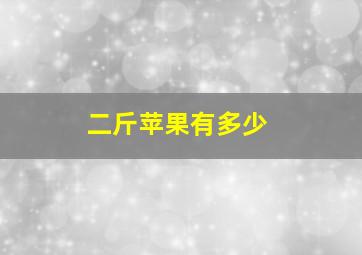 二斤苹果有多少